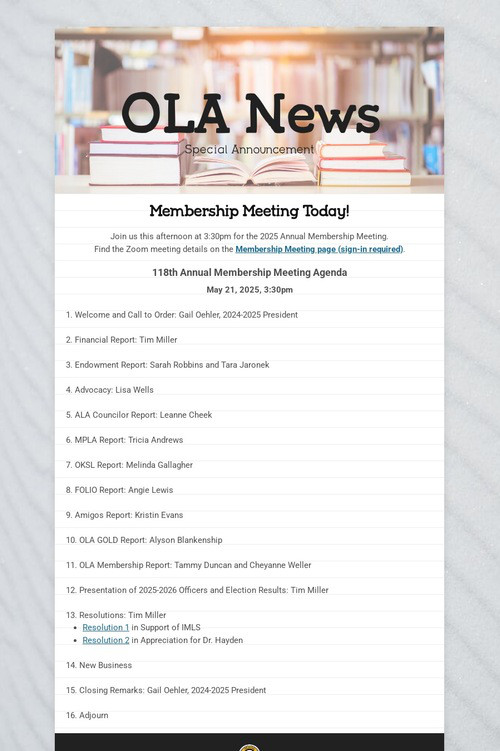 OLA News
Special Announcement

Membership Meeting Today!

Join us this afternoon at 3:30pm for the 2025 Annual Membership Meeting. Find the Zoom meeting details on the Membership Meeting page (sign-in required).

118th Annual Membership Meeting Agenda
May 21, 2025, 3:30pm

1. Welcome and Call to Order: Gail Oehler, 2024-2025 President

2. Financial Report: Tim Miller

3. Endowment Report: Sarah Robbins and Tara Jaronek

4. Advocacy: Lisa Wells

5. ALA Councilor Report: Leanne Cheek

6. MPLA Report: Tricia Andrews

7. OKSL Report: Melinda Gallagher

8. FOLIO Report: Angie Lewis

9. Amigos Report: Kristin Evans

10. OLA GOLD Report: Alyson Blankenship

11. OLA Membership Report: Tammy Duncan and Cheyanne Weller

12. Presentation of 2025-2026 Officers and Election Results: Tim Miller

13. Resolutions: Tim Miller
• Resolution 1 in Support of IMLS
• Resolution 2 in Appreciation for Dr. Hayden

14. New Business

15. Closing Remarks: Gail Oehler, 2024-2025 President

16. Adjourn